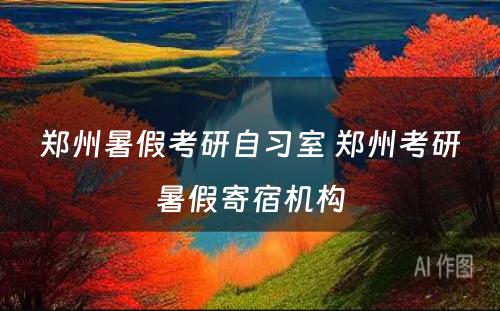 郑州暑假考研自习室 郑州考研暑假寄宿机构

AI 作图